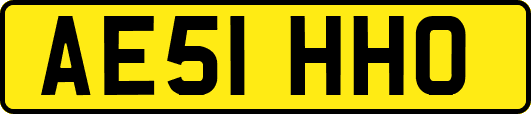 AE51 HHO